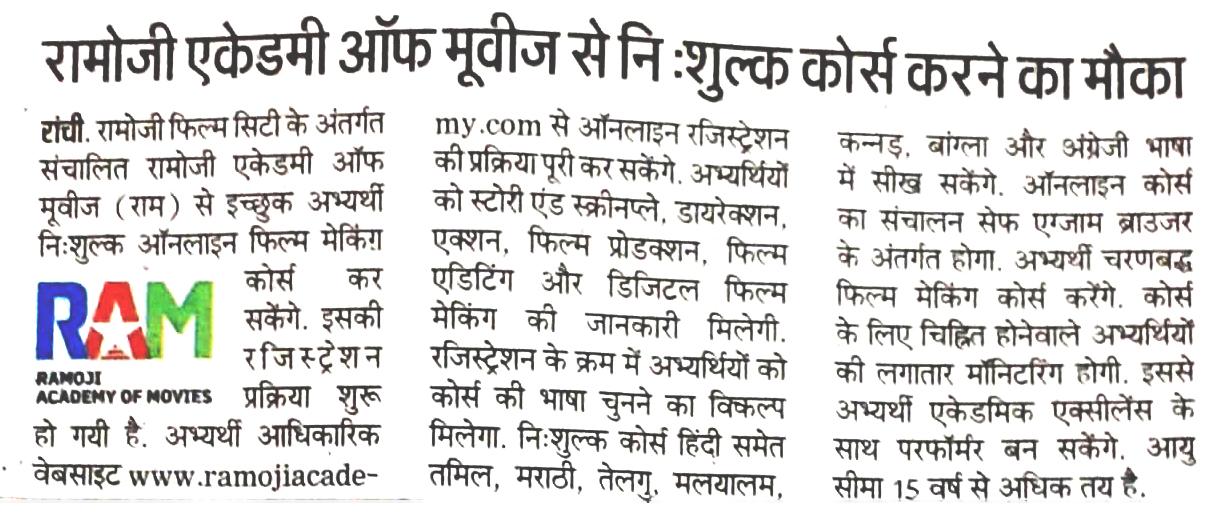 रामोजी एकेडमी ऑफ मूवीज से नि :शुल्क कोर्स करने का मौका

रांची. रामोजी फिल्म सिटी के अंतर्गत संचालित रामोजी एकेडमी ऑफ मूवीज (राम) से इच्छुक अभ्यर्थी निःशुल्क ऑनलाइन फिल्म मेकिंग कोर्स कर सकेंगे. इसकी रजिस्ट्रेशन प्रक्रिया शुरू हो गयी है. अभ्यर्थी आधिकारिक वेबसाइट www.ramojiacademy.com से ऑनलाइन रजिस्ट्रेशन की प्रक्रिया पूरी कर सकेंगे. अभ्यर्थियों को स्टोरी एंड स्क्रीनप्ले, डायरेक्शन, एक्शन, फिल्म प्रोडक्शन, फिल्म एडिटिंग और डिजिटल फिल्म मेकिंग की जानकारी मिलेगी. रजिस्ट्रेशन के क्रम में अभ्यर्थियों को कोर्स की भाषा चुनने का विकल्प मिलेगा. निःशुल्क कोर्स हिंदी समेत तमिल, मराठी, तेलगु, मलयालम, कन्नड़, बांग्ला और अंग्रेजी भाषा में सीख सकेंगे. ऑनलाइन कोर्स का संचालन सेफ एग्जाम ब्राउजर के अंतर्गत होगा. अभ्यर्थी चरणबद्ध फिल्म मेकिंग कोर्स करेंगे. कोर्स के लिए चिह्नित होनेवाले अभ्यर्थियों की लगातार मॉनिटरिंग होगी. इससे अभ्यर्थी एकेडमिक एक्सीलेंस के साथ परफॉर्मर बन सकेंगे. आयु सीमा 15 वर्ष से अधिक तय है.

RAM
RAMOJI ACADEMY OF MOVIES